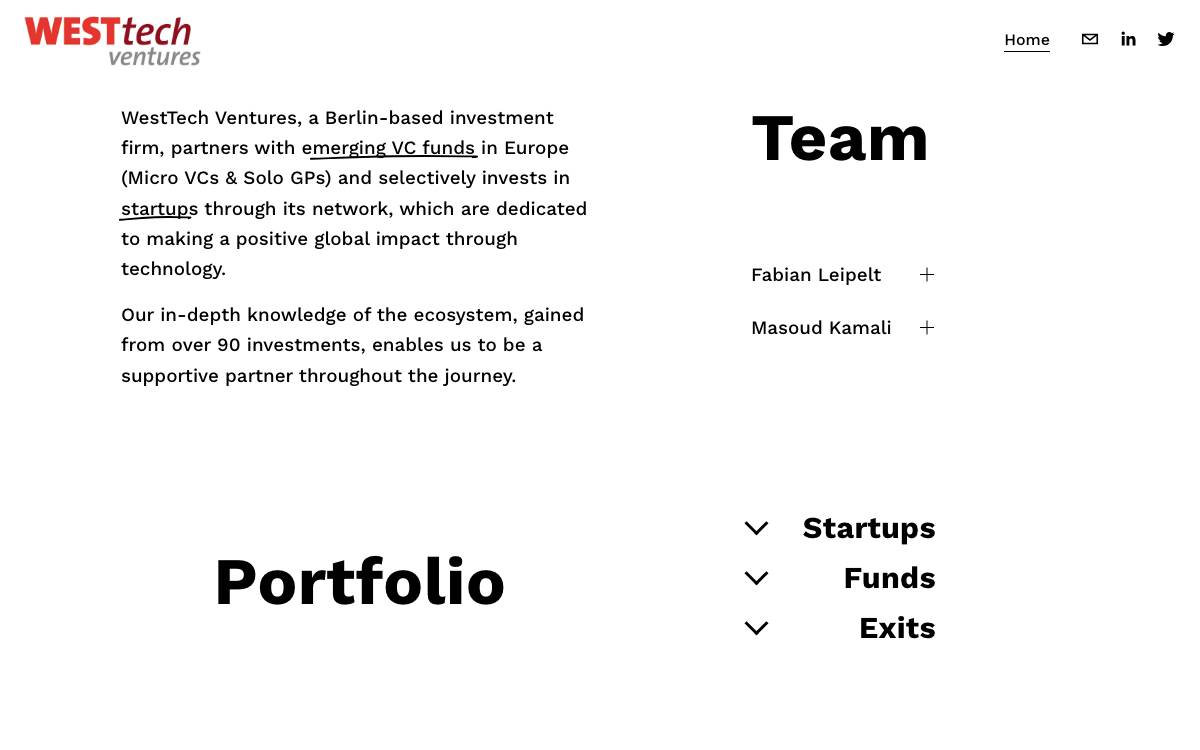 WESTtech ventures

Home

WestTech Ventures, a Berlin-based investment firm, partners with emerging VC funds in Europe (Micro VCs & Solo GPs) and selectively invests in startups through its network, which are dedicated to making a positive global impact through technology.

Our in-depth knowledge of the ecosystem, gained from over 90 investments, enables us to be a supportive partner throughout the journey.

Team

Fabian Leipelt

Masoud Kamali

Portfolio

Startups

Funds

Exits